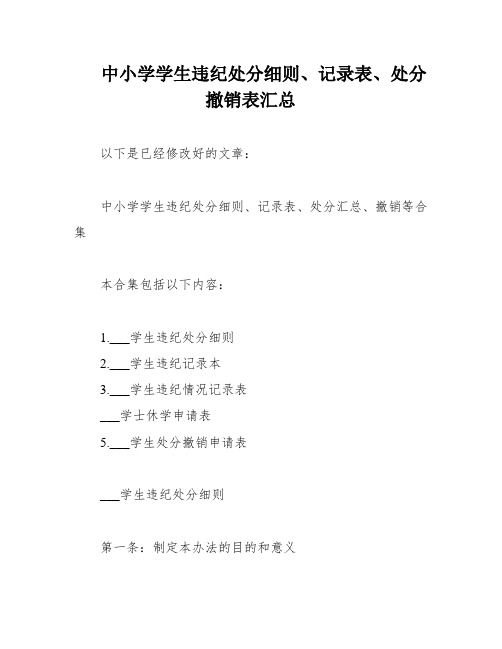 中小学学生违纪处分细则、记录表、处分撤销表汇总

以下是已经修改好的文章：

中小学学生违纪处分细则、记录表、处分汇总、撤销等合集

本合集包括以下内容：

1.___学生违纪处分细则
2.___学生违纪记录本
3.___学生违纪情况记录表
___学士休学申请表
5.___学生处分撤销申请表

___学生违纪处分细则

第一条：制定本办法的目的和意义